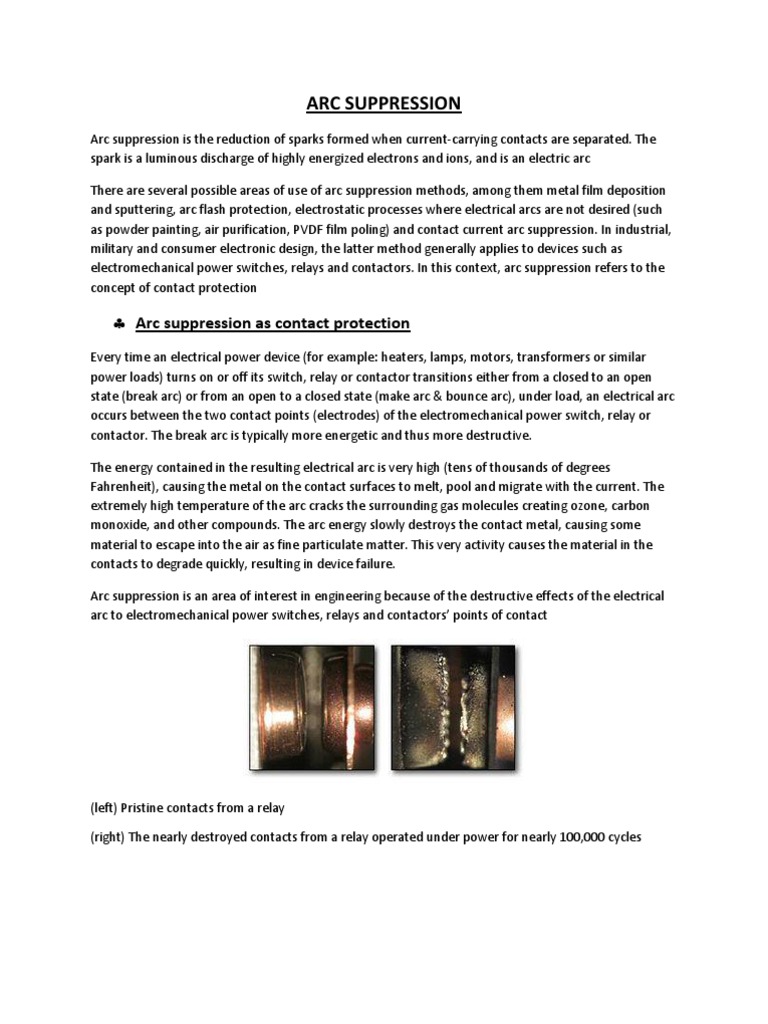 ARC SUPPRESSION

Arc suppression is the reduction of sparks formed when current-carrying contacts are separated. The spark is a luminous discharge of highly energized electrons and ions, and is an electric arc

There are several possible areas of use of arc suppression methods, among them metal film deposition and sputtering, arc flash protection, electrostatic processes where electrical arcs are not desired (such as powder painting, air purification, PVDF film poling) and contact current arc suppression. In industrial, military and consumer electronic design, the latter method generally applies to devices such as electromechanical power switches, relays and contactors. In this context, arc suppression refers to the concept of contact protection

♣ Arc suppression as contact protection

Every time an electrical power device (for example: heaters, lamps, motors, transformers or similar power loads) turns on or off its switch, relay or contactor transitions either from a closed to an open state (break arc) or from an open to a closed state (make arc & bounce arc), under load, an electrical arc occurs between the two contact points (electrodes) of the electromechanical power switch, relay or contactor. The break arc is typically more energetic and thus more destructive.

The energy contained in the resulting electrical arc is very high (tens of thousands of degrees Fahrenheit), causing the metal on the contact surfaces to melt, pool and migrate with the current. The extremely high temperature of the arc cracks the surrounding gas molecules creating ozone, carbon monoxide, and other compounds. The arc energy slowly destroys the contact metal, causing some material to escape into the air as fine particulate matter. This very activity causes the material in the contacts to degrade quickly, resulting in device failure.

Arc suppression is an area of interest in engineering because of the destructive effects of the electrical arc to electromechanical power switches, relays and contactors' points of contact

(left) Pristine contacts from a relay

(right) The nearly destroyed contacts from a relay operated under power for nearly 100,000 cycles